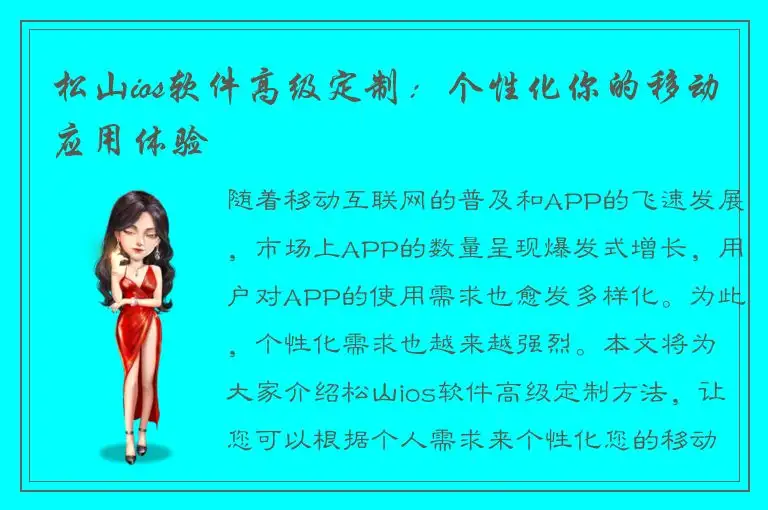 松山ios软件高级定制：个性化你的移动应用体验

随着移动互联网的普及和APP的飞速发展，市场上APP的数量呈现爆发式增长，用户对APP的使用需求也愈发多样化。为此，个性化需求也越来越强烈。本文将为大家介绍松山ios软件高级定制方法，让您可以根据个人需求来个性化您的移动